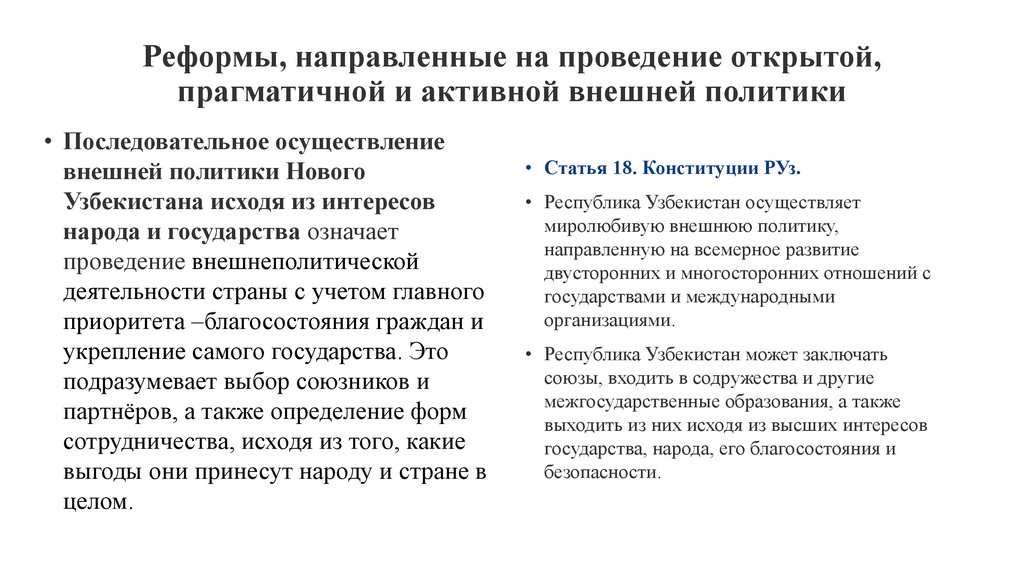 Реформы, направленные на проведение открытой, прагматичной и активной внешней политики

• Последовательное осуществление внешней политики Нового Узбекистана исходя из интересов народа и государства означает проведение внешнеполитической деятельности страны с учетом главного приоритета –благосостояния граждан и укрепление самого государства. Это подразумевает выбор союзников и партнёров, а также определение форм сотрудничества, исходя из того, какие выгоды они принесут народу и стране в целом.

• Статья 18. Конституции РУз.

• Республика Узбекистан осуществляет миролюбивую внешнюю политику, направленную на всемерное развитие двусторонних и многосторонних отношений с государствами и международными организациями.

• Республика Узбекистан может заключать союзы, входить в содружества и другие межгосударственные образования, а также выходить из них исходя из высших интересов государства, народа, его благосостояния и безопасности.